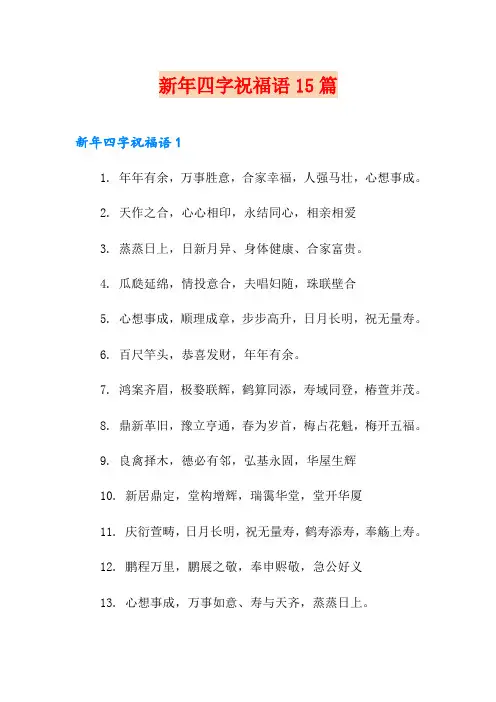 新年四字祝福语 15 篇

新年四字祝福语 1

1. 年年有余，万事胜意，合家幸福，人强马壮，心想事成。

2. 天作之合，心心相印，永结同心，相亲相爱

3. 蒸蒸日上，日新月异、身体健康、合家富贵。

4. 瓜瓞延绵，情投意合，夫唱妇随，珠联壁合

5. 心想事成，顺理成章，步步高升，日月长明，祝无量寿。

6. 百尺竿头，恭喜发财，年年有余。

7. 鸿案齐眉，极婺联辉，鹤算同添，寿域同登，椿萱并茂。

8. 鼎新革旧，豫立亨通，春为岁首，梅占花魁，梅开五福。

9. 良禽择木，德必有邻，弘基永固，华屋生辉

10. 新居鼎定，堂构增辉，瑞霭华堂，堂开华厦

11. 庆衍萱畴，日月长明，祝无量寿，鹤寿添寿，奉觞上寿。

12. 鹏程万里，鹏展之敬，奉申贶敬，急公好义

13. 心想事成，万事如意、寿与天齐，蒸蒸日上。